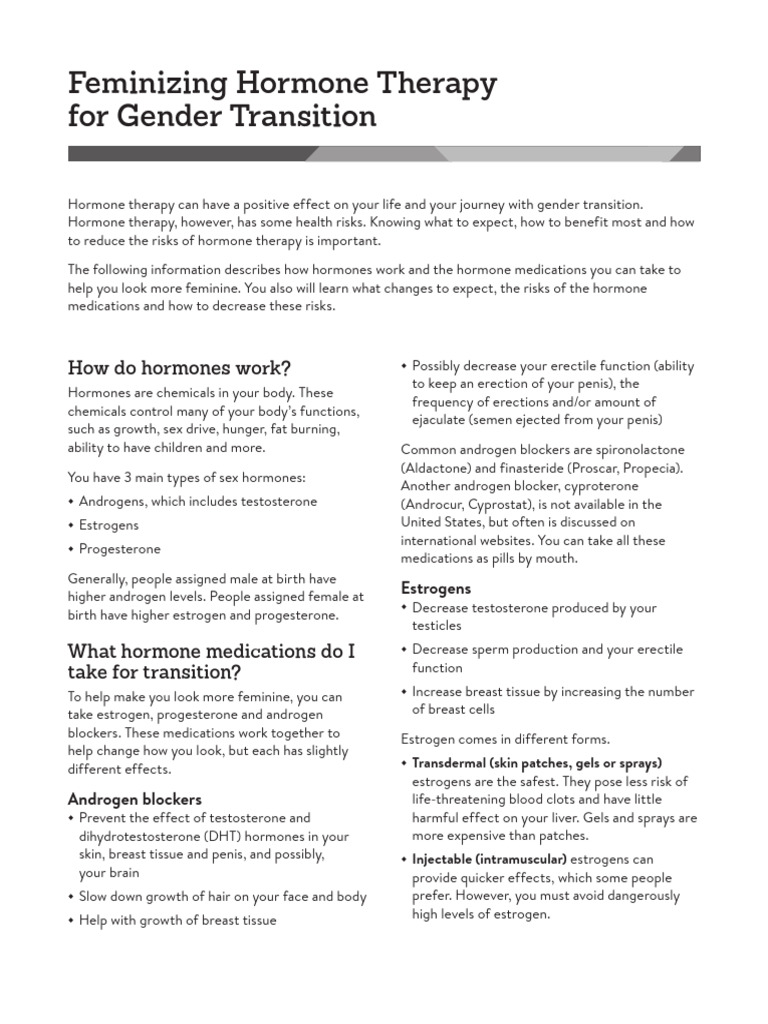 Feminizing Hormone Therapy for Gender Transition

Hormone therapy can have a positive effect on your life and your journey with gender transition. Hormone therapy, however, has some health risks. Knowing what to expect, how to benefit most and how to reduce the risks of hormone therapy is important.

The following information describes how hormones work and the hormone medications you can take to help you look more feminine. You also will learn what changes to expect, the risks of the hormone medications and how to decrease these risks.

How do hormones work?

Hormones are chemicals in your body. These chemicals control many of your body's functions, such as growth, sex drive, hunger, fat burning, ability to have children and more.

You have 3 main types of sex hormones:

• Androgens, which includes testosterone
• Estrogens
• Progesterone

Generally, people assigned male at birth have higher androgen levels. People assigned female at birth have higher estrogen and progesterone.

What hormone medications do I take for transition?

To help make you look more feminine, you can take estrogen, progesterone and androgen blockers. These medications work together to help change how you look, but each has slightly different effects.

Androgen blockers

• Prevent the effect of testosterone and dihydrotestosterone (DHT) hormones in your skin, breast tissue and penis, and possibly, your brain
• Slow down growth of hair on your face and body
• Help with growth of breast tissue
• Possibly decrease your erectile function (ability to keep an erection of your penis), the frequency of erections and/or amount of ejaculate (semen ejected from your penis)

Common androgen blockers are spironolactone (Aldactone) and finasteride (Proscar, Propecia). Another androgen blocker, cyproterone (Androcur, Cyprostat), is not available in the United States, but often is discussed on international websites. You can take all these medications as pills by mouth.

Estrogens

• Decrease testosterone produced by your testicles
• Decrease sperm production and your erectile function
• Increase breast tissue by increasing the number of breast cells

Estrogen comes in different forms.

• Transdermal (skin patches, gels or sprays) estrogens are the safest. They pose less risk of life-threatening blood clots and have little harmful effect on your liver. Gels and sprays are more expensive than patches.
• Injectable (intramuscular) estrogens can provide quicker effects, which some people prefer. However, you must avoid dangerously high levels of estrogen.